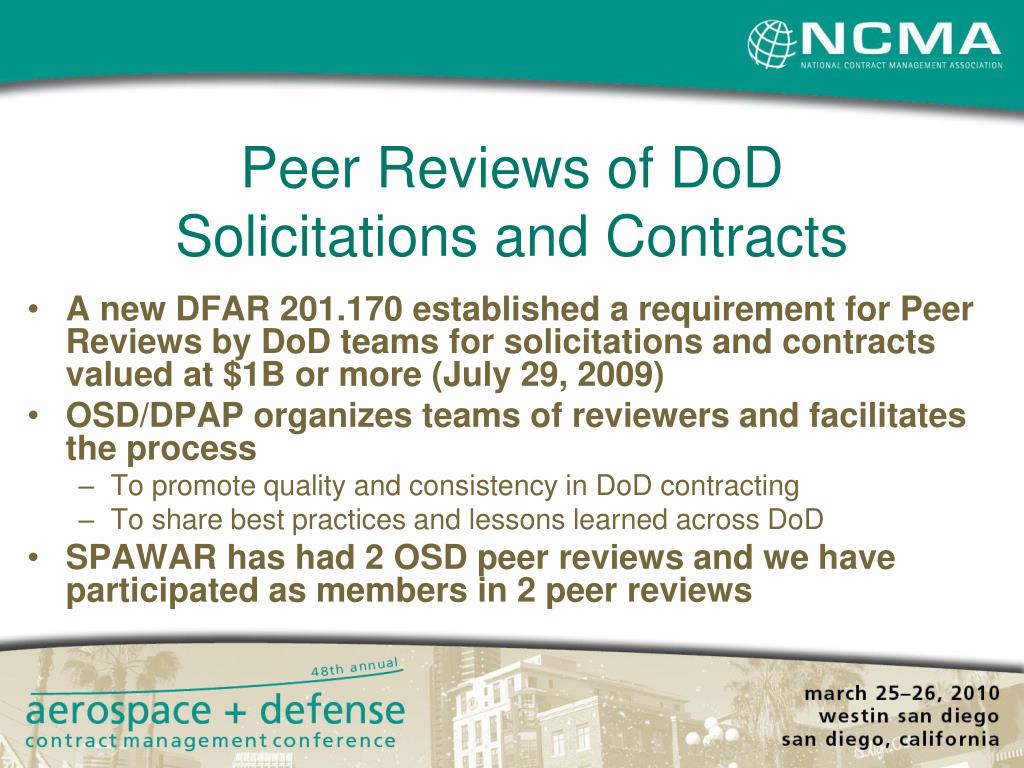 NCMA
NATIONAL CONTRACT MANAGEMENT ASSOCIATION

Peer Reviews of DoD Solicitations and Contracts

• A new DFAR 201.170 established a requirement for Peer Reviews by DoD teams for solicitations and contracts valued at $1B or more (July 29, 2009)
• OSD/DPAP organizes teams of reviewers and facilitates the process
– To promote quality and consistency in DoD contracting
– To share best practices and lessons learned across DoD
• SPAWAR has had 2 OSD peer reviews and we have participated as members in 2 peer reviews

48th annual
aerospace + defense
contract management conference

march 25–26, 2010
westin san diego
san diego, california